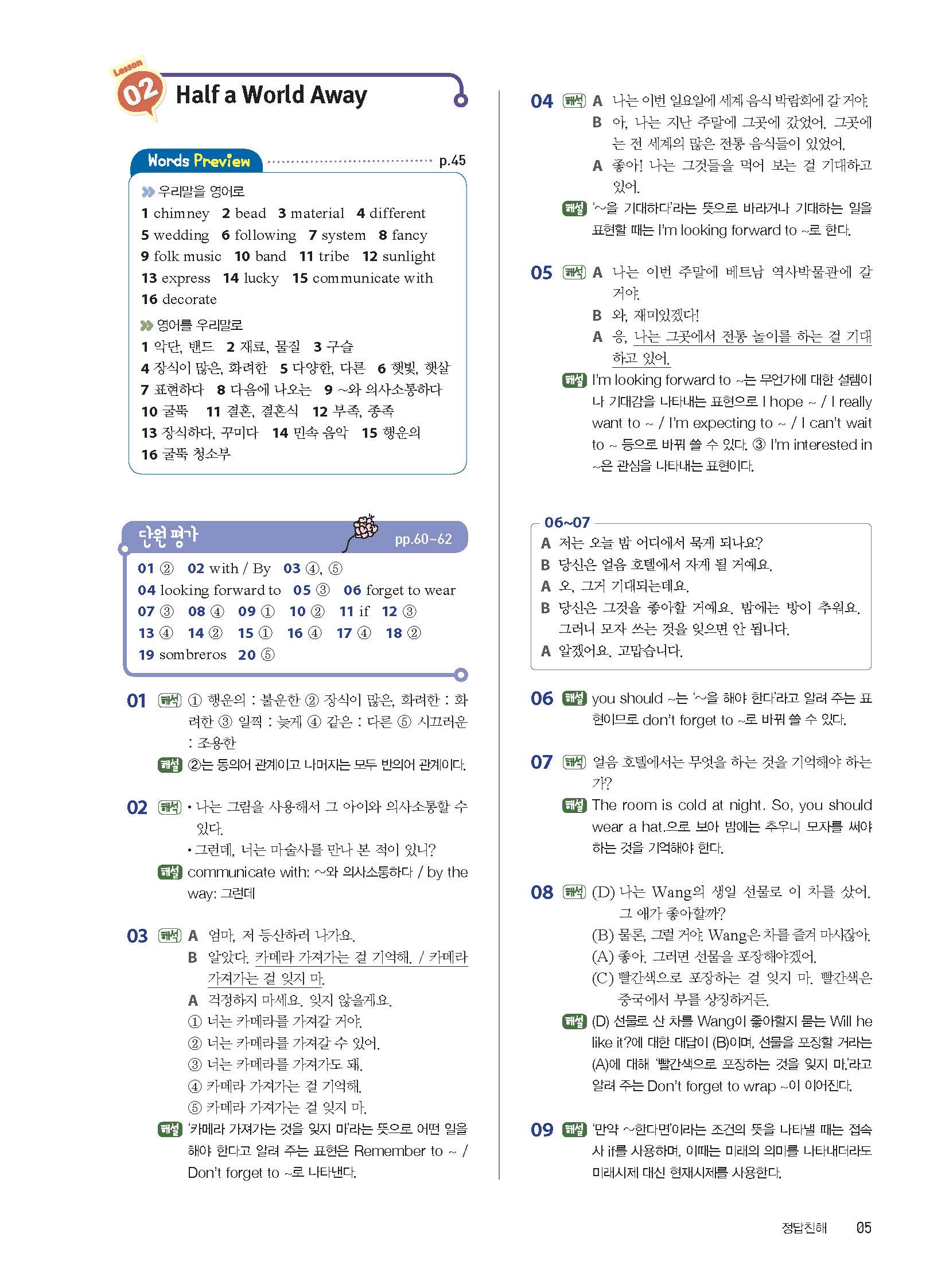 Lesson 02 Half a World Away

Words Preview p.45

우리말을 영어로
1 chimney 2 bead 3 material 4 different 5 wedding 6 following 7 system 8 fancy 9 folk music 10 band 11 tribe 12 sunlight 13 express 14 lucky 15 communicate with 16 decorate

영어를 우리말로
1 악단, 밴드 2 재료, 물질 3 구슬 4 장식이 많은, 화려한 5 다양한, 다른 6 햇빛, 햇살 7 표현하다 8 다음에 나오는 9 ~와 의사소통하다 10 굴뚝 11 결혼, 결혼식 12 부족, 종족 13 장식하다, 꾸미다 14 민속 음악 15 행운의 16 굴뚝 청소부

단원 평가 pp.60~62

01 ② 02 with / By 03 ④, ⑤ 04 looking forward to 05 ③ 06 forget to wear 07 ③ 08 ④ 09 ① 10 ② 11 if 12 ③ 13 ④ 14 ② 15 ① 16 ④ 17 ④ 18 ② 19 sombreros 20 ⑤

01 해석 ① 행운의 : 불운한 ② 장식이 많은, 화려한 : 화려한 ③ 일찍 : 늦게 ④ 같은 : 다른 ⑤ 시끄러운 : 조용한
해설 ②는 동의어 관계이고 나머지는 모두 반의어 관계이다.

02 해석 • 나는 그림을 사용해서 그 아이와 의사소통할 수 있다.
• 그런데, 너는 마술사를 만나 본 적이 있니?
해설 communicate with: ~와 의사소통하다 / by the way: 그런데

03 해석 A 엄마, 저 등산하러 나가요.
B 알았다. 카메라 가져가는 걸 기억해. / 카메라 가져가는 걸 잊지 마.
A 걱정하지 마세요. 잊지 않을게요.
① 너는 카메라를 가져갈 거야.
② 너는 카메라를 가져갈 수 있어.
③ 너는 카메라를 가져가도 돼.
④ 카메라 가져가는 걸 기억해.
⑤ 카메라 가져가는 걸 잊지 마.
해설 '카메라 가져가는 것을 잊지 마'라는 뜻으로 어떤 일을 해야 한다고 알려 주는 표현은 Remember to ~ / Don't forget to ~로 나타낸다.

04 해석 A 나는 이번 일요일에 세계 음식 박람회에 갈 거야.
B 아, 나는 지난 주말에 그곳에 갔었어. 그곳에는 전 세계의 많은 전통 음식들이 있었어.
A 좋아! 나는 그것들을 먹어 보는 걸 기대하고 있어.
해설 '~을 기대하다'라는 뜻으로 바라거나 기대하는 일을 표현할 때는 I'm looking forward to ~로 한다.

05 해석 A 나는 이번 주말에 베트남 역사박물관에 갈 거야.
B 와, 재미있겠다!
A 응, 나는 그곳에서 전통 놀이를 하는 걸 기대하고 있어.
해설 I'm looking forward to ~는 무언가에 대한 설렘이나 기대감을 나타내는 표현으로 I hope ~ / I really want to ~ / I'm expecting to ~ / I can't wait to ~ 등으로 바꿔 쓸 수 있다. ③ I'm interested in ~은 관심을 나타내는 표현이다.

06~07
A 저는 오늘 밤 어디에서 묵게 되나요?
B 당신은 얼음 호텔에서 자게 될 거예요.
A 오, 그거 기대되는데요.
B 당신은 그것을 좋아할 거예요. 밤에는 방이 추워요. 그러니 모자 쓰는 것을 잊으면 안 됩니다.
A 알겠어요. 고맙습니다.

06 해설 you should ~는 '~을 해야 한다'라고 알려 주는 표현이므로 don't forget to ~로 바꿔 쓸 수 있다.

07 해석 얼음 호텔에서는 무엇을 하는 것을 기억해야 하는가?
해설 The room is cold at night. So, you should wear a hat.으로 보아 밤에는 추우니 모자를 써야 하는 것을 기억해야 한다.

08 해석 (D) 나는 Wang의 생일 선물로 이 차를 샀어. 그 애가 좋아할까?
(B) 물론, 그럴 거야. Wang은 차를 즐겨 마시잖아.
(A) 좋아. 그러면 선물을 포장해야겠어.
(C) 빨간색으로 포장하는 걸 잊지 마. 빨간색은 중국에서 부를 상징하거든.
해설 (D) 선물로 산 차를 Wang이 좋아할지 묻는 Will he like it?에 대한 대답이 (B)이며, 선물을 포장할 거라는 (A)에 대해 '빨간색으로 포장하는 것을 잊지 마.'라고 알려 주는 Don't forget to wrap ~이 이어진다.

09 해설 '만약 ~한다면'이라는 조건의 뜻을 나타낼 때는 접속사 if를 사용하며, 이때는 미래의 의미를 나타내더라도 미래시제 대신 현재시제를 사용한다.

정답친해 05